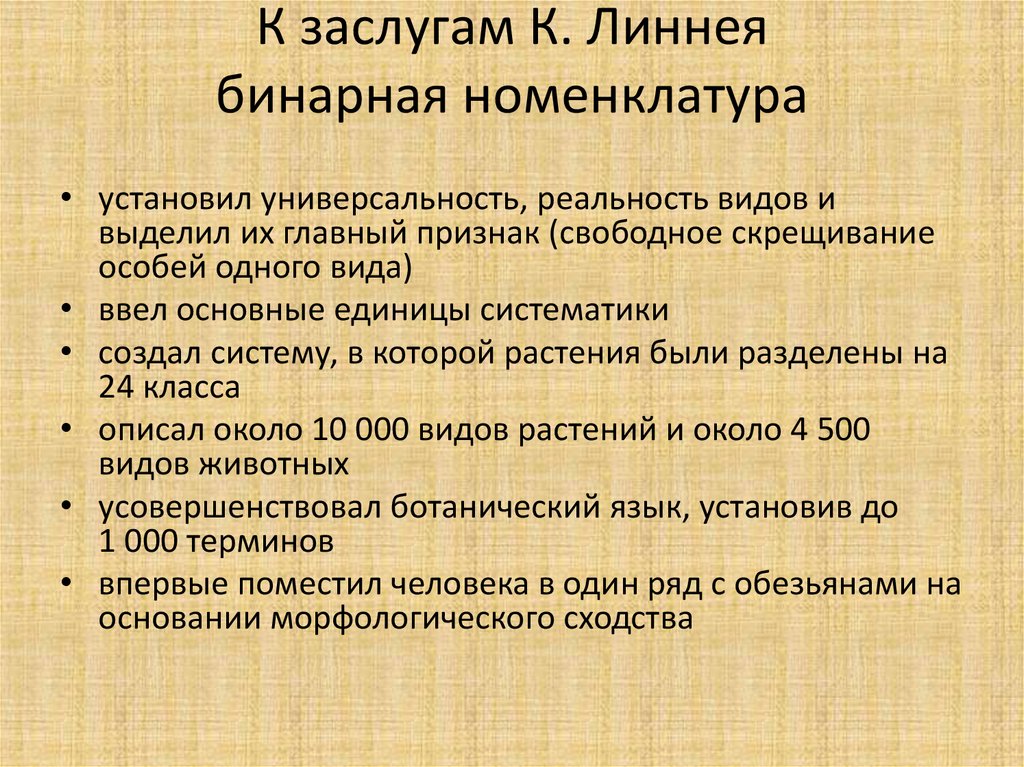 К заслугам К. Линнея
бинарная номенклатура

• установил универсальность, реальность видов и выделил их главный признак (свободное скрещивание особей одного вида)
• ввел основные единицы систематики
• создал систему, в которой растения были разделены на 24 класса
• описал около 10 000 видов растений и около 4 500 видов животных
• усовершенствовал ботанический язык, установив до 1 000 терминов
• впервые поместил человека в один ряд с обезьянами на основании морфологического сходства